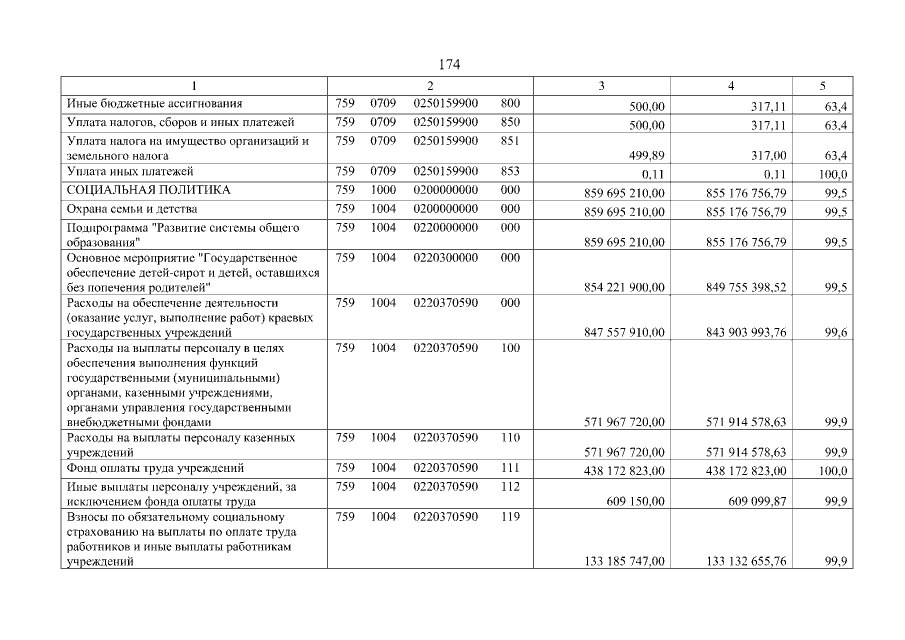 174

| 1 | 2 | 3 | 4 | 5 |
|---|---|---|---|---|
| Иные бюджетные ассигнования | 759 0709 0250159900 800 | 500,00 | 317,11 | 63,4 |
| Уплата налогов, сборов и иных платежей | 759 0709 0250159900 850 | 500,00 | 317,11 | 63,4 |
| Уплата налога на имущество организаций и земельного налога | 759 0709 0250159900 851 | 499,89 | 317,00 | 63,4 |
| Уплата иных платежей | 759 0709 0250159900 853 | 0,11 | 0,11 | 100,0 |
| СОЦИАЛЬНАЯ ПОЛИТИКА | 759 1000 0200000000 000 | 859 695 210,00 | 855 176 756,79 | 99,5 |
| Охрана семьи и детства | 759 1004 0200000000 000 | 859 695 210,00 | 855 176 756,79 | 99,5 |
| Подпрограмма "Развитие системы общего образования" | 759 1004 0220000000 000 | 859 695 210,00 | 855 176 756,79 | 99,5 |
| Основное мероприятие "Государственное обеспечение детей-сирот и детей, оставшихся без попечения родителей" | 759 1004 0220300000 000 | 854 221 900,00 | 849 755 398,52 | 99,5 |
| Расходы на обеспечение деятельности (оказание услуг, выполнение работ) краевых государственных учреждений | 759 1004 0220370590 000 | 847 557 910,00 | 843 903 993,76 | 99,6 |
| Расходы на выплаты персоналу в целях обеспечения выполнения функций государственными (муниципальными) органами, казенными учреждениями, органами управления государственными внебюджетными фондами | 759 1004 0220370590 100 | 571 967 720,00 | 571 914 578,63 | 99,9 |
| Расходы на выплаты персоналу казенных учреждений | 759 1004 0220370590 110 | 571 967 720,00 | 571 914 578,63 | 99,9 |
| Фонд оплаты труда учреждений | 759 1004 0220370590 111 | 438 172 823,00 | 438 172 823,00 | 100,0 |
| Иные выплаты персоналу учреждений, за исключением фонда оплаты труда | 759 1004 0220370590 112 | 609 150,00 | 609 099,87 | 99,9 |
| Взносы по обязательному социальному страхованию на выплаты по оплате труда работников и иные выплаты работникам учреждений | 759 1004 0220370590 119 | 133 185 747,00 | 133 132 655,76 | 99,9 |